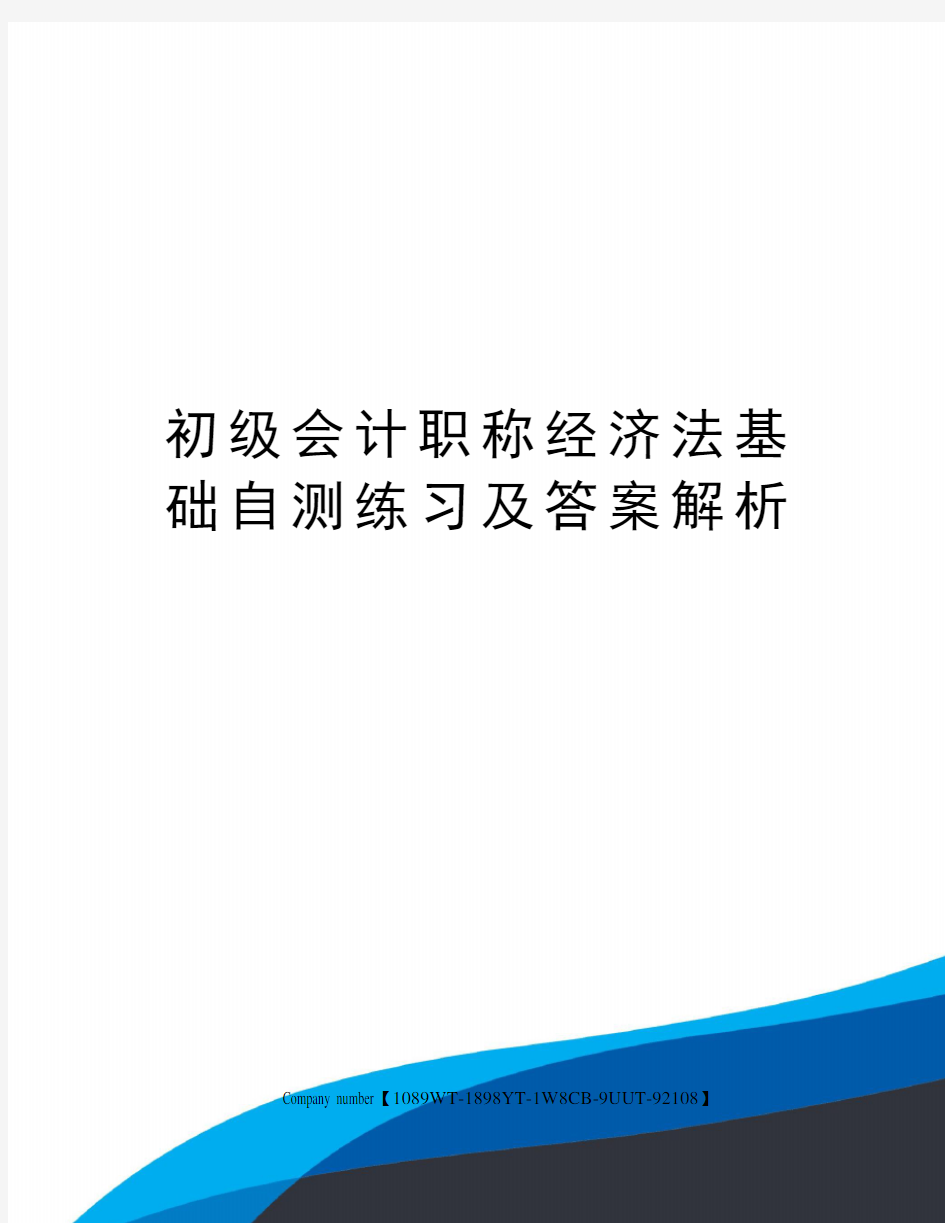 初级会计职称经济法基础自测练习及答案解析

Company number【1089WT-1898YT-1W8CB-9UUT-92108】